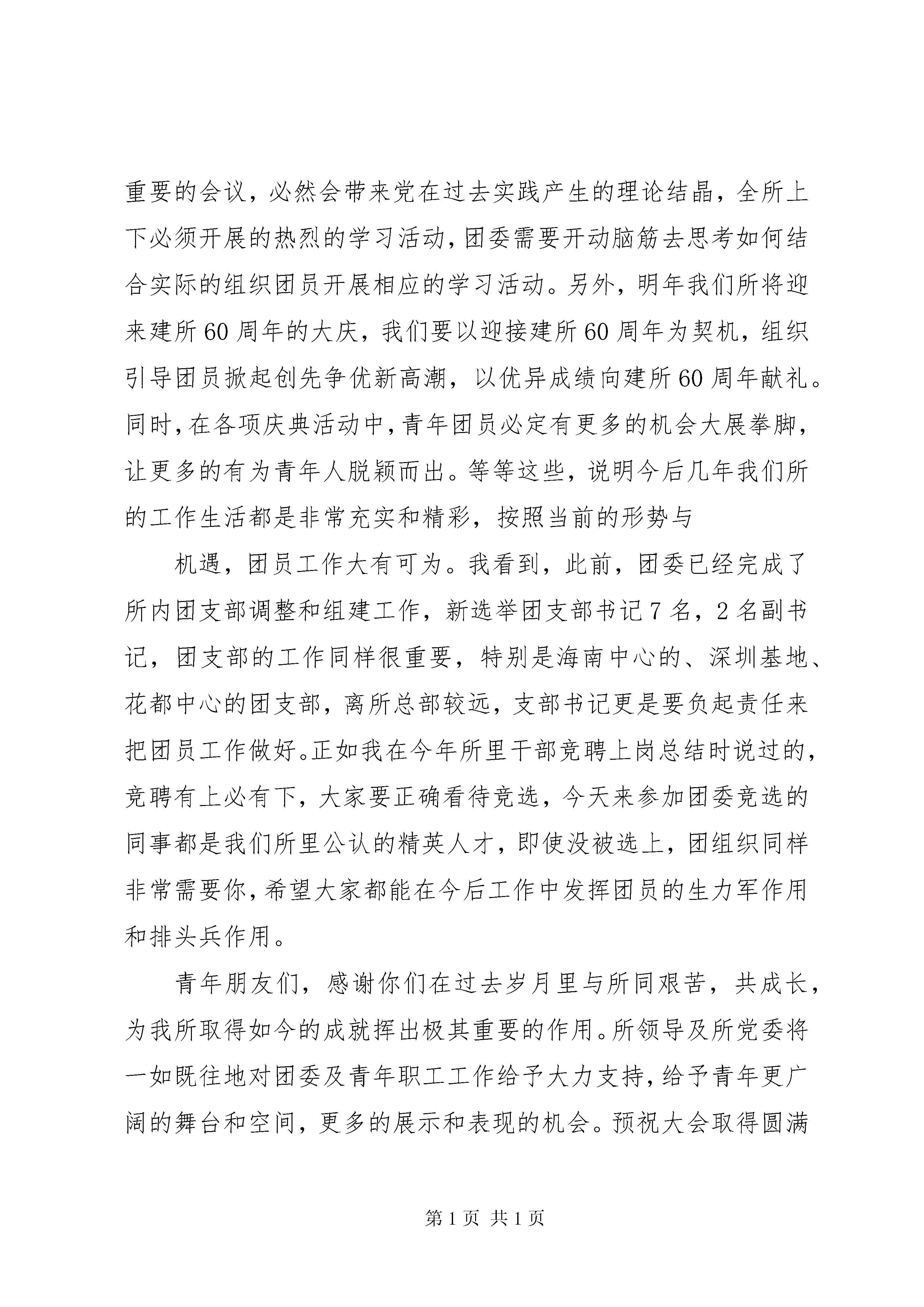 重要的会议，必然会带来党在过去实践产生的理论结晶，全所上下必须开展的热烈的学习活动，团委需要开动脑筋去思考如何结合实际的组织团员开展相应的学习活动。另外，明年我们所将迎来建所60周年的大庆，我们要以迎接建所60周年为契机，组织引导团员掀起创先争优新高潮，以优异成绩向建所60周年献礼。同时，在各项庆典活动中，青年团员必定有更多的机会大展拳脚，让更多的有为青年人脱颖而出。等等这些，说明今后几年我们所的工作生活都是非常充实和精彩，按照当前的形势与

机遇，团员工作大有可为。我看到，此前，团委已经完成了所内团支部调整和组建工作，新选举团支部书记7名，2名副书记，团支部的工作同样很重要，特别是海南中心的、深圳基地、花都中心的团支部，离所总部较远，支部书记更是要负起责任来把团员工作做好。正如我在今年所里干部竞聘上岗总结时说过的，竞聘有上必有下，大家要正确看待竞选，今天来参加团委竞选的同事都是我们所里公认的精英人才，即使没被选上，团组织同样非常需要你，希望大家都能在今后工作中发挥团员的生力军作用和排头兵作用。

青年朋友们，感谢你们在过去岁月里与所同艰苦，共成长，为我所取得如今的成就挥出极其重要的作用。所领导及所党委将一如既往地对团委及青年职工工作给予大力支持，给予青年更广阔的舞台和空间，更多的展示和表现的机会。预祝大会取得圆满

第1页 共1页